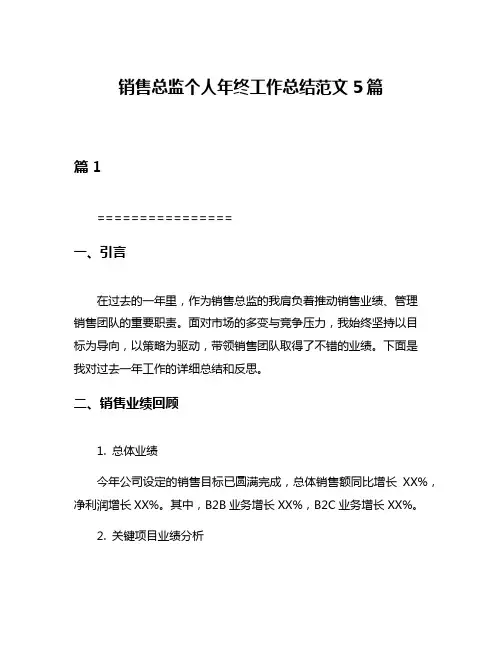 销售总监个人年终工作总结范文 5 篇

篇 1

================

一、引言

在过去的一年里，作为销售总监的我肩负着推动销售业绩、管理销售团队的重要职责。面对市场的多变与竞争压力，我始终坚持以目标为导向，以策略为驱动，带领销售团队取得了不错的业绩。下面是我对过去一年工作的详细总结和反思。

二、销售业绩回顾

1. 总体业绩

今年公司设定的销售目标已圆满完成，总体销售额同比增长 XX%，净利润增长 XX%。其中，B2B 业务增长 XX%，B2C 业务增长 XX%。

2. 关键项目业绩分析